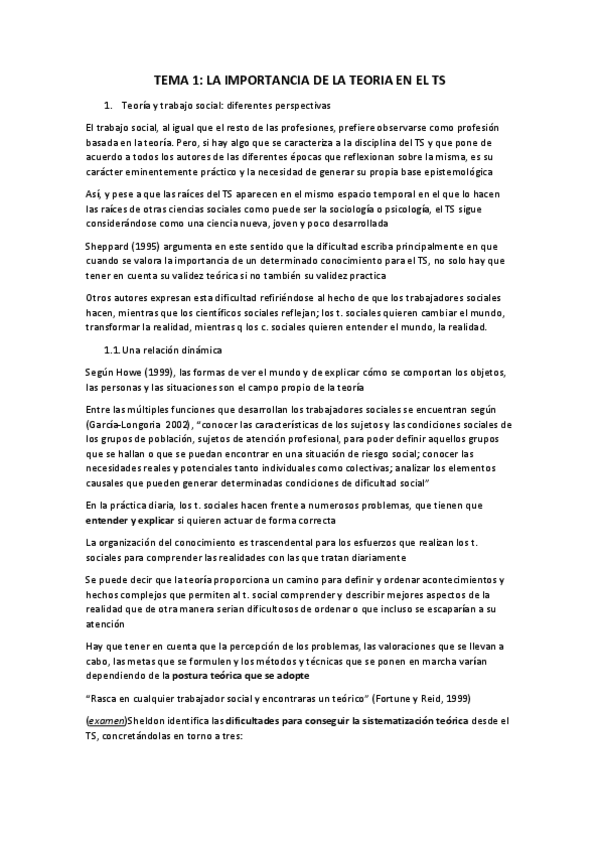 TEMA 1: LA IMPORTANCIA DE LA TEORIA EN EL TS

1. Teoría y trabajo social: diferentes perspectivas

El trabajo social, al igual que el resto de las profesiones, prefiere observarse como profesión basada en la teoría. Pero, si hay algo que se caracteriza a la disciplina del TS y que pone de acuerdo a todos los autores de las diferentes épocas que reflexionan sobre la misma, es su carácter eminentemente práctico y la necesidad de generar su propia base epistemológica

Así, y pese a que las raíces del TS aparecen en el mismo espacio temporal en el que lo hacen las raíces de otras ciencias sociales como puede ser la sociología o psicología, el TS sigue considerándose como una ciencia nueva, joven y poco desarrollada

Sheppard (1995) argumenta en este sentido que la dificultad escriba principalmente en que cuando se valora la importancia de un determinado conocimiento para el TS, no solo hay que tener en cuenta su validez teórica si no también su validez practica

Otros autores expresan esta dificultad refiriéndose al hecho de que los trabajadores sociales hacen, mientras que los científicos sociales reflejan; los t. sociales quieren cambiar el mundo, transformar la realidad, mientras q los c. sociales quieren entender el mundo, la realidad.

1.1. Una relación dinámica

Según Howe (1999), las formas de ver el mundo y de explicar cómo se comportan los objetos, las personas y las situaciones son el campo propio de la teoría

Entre las múltiples funciones que desarrollan los trabajadores sociales se encuentran según (García-Longoria 2002), "conocer las características de los sujetos y las condiciones sociales de los grupos de población, sujetos de atención profesional, para poder definir aquellos grupos que se hallan o que se puedan encontrar en una situación de riesgo social; conocer las necesidades reales y potenciales tanto individuales como colectivas; analizar los elementos causales que pueden generar determinadas condiciones de dificultad social"

En la práctica diaria, los t. sociales hacen frente a numerosos problemas, que tienen que entender y explicar si quieren actuar de forma correcta

La organización del conocimiento es trascendental para los esfuerzos que realizan los t. sociales para comprender las realidades con las que tratan diariamente

Se puede decir que la teoría proporciona un camino para definir y ordenar acontecimientos y hechos complejos que permiten al t. social comprender y describir mejores aspectos de la realidad que de otra manera serían dificultosos de ordenar o que incluso se escaparían a su atención

Hay que tener en cuenta que la percepción de los problemas, las valoraciones que se llevan a cabo, las metas que se formulen y los métodos y técnicas que se ponen en marcha varían dependiendo de la postura teórica que se adopte

"Rasca en cualquier trabajador social y encontraras un teórico" (Fortune y Reid, 1999)

(examen)Sheldon identifica las dificultades para conseguir la sistematización teórica desde el TS, concretándolas en torno a tres: